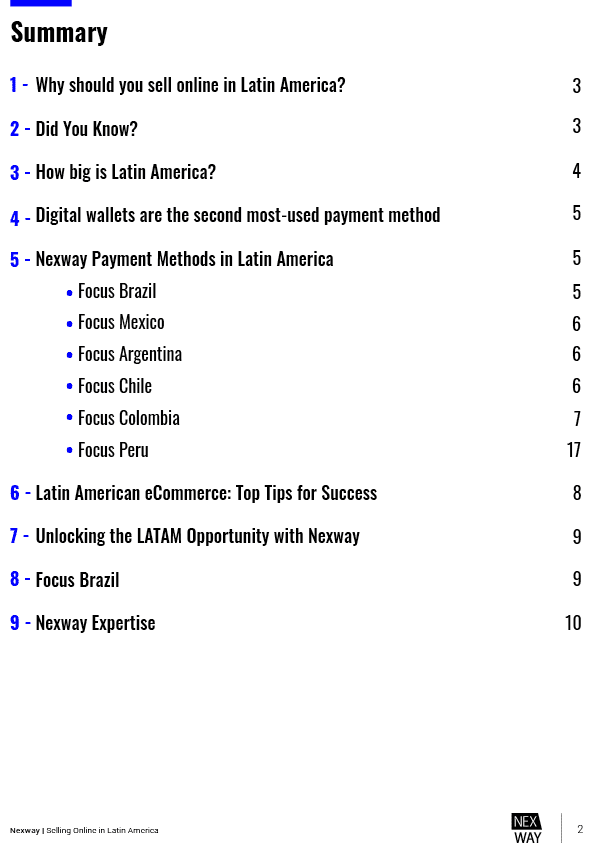 Summary

1 - Why should you sell online in Latin America? 3

2 - Did You Know? 3

3 - How big is Latin America? 4

4 - Digital wallets are the second most-used payment method 5

5 - Nexway Payment Methods in Latin America 5
• Focus Brazil 5
• Focus Mexico 6
• Focus Argentina 6
• Focus Chile 6
• Focus Colombia 7
• Focus Peru 17

6 - Latin American eCommerce: Top Tips for Success 8

7 - Unlocking the LATAM Opportunity with Nexway 9

8 - Focus Brazil 9

9 - Nexway Expertise 10

Nexway | Selling Online in Latin America

NEX
WAY

2